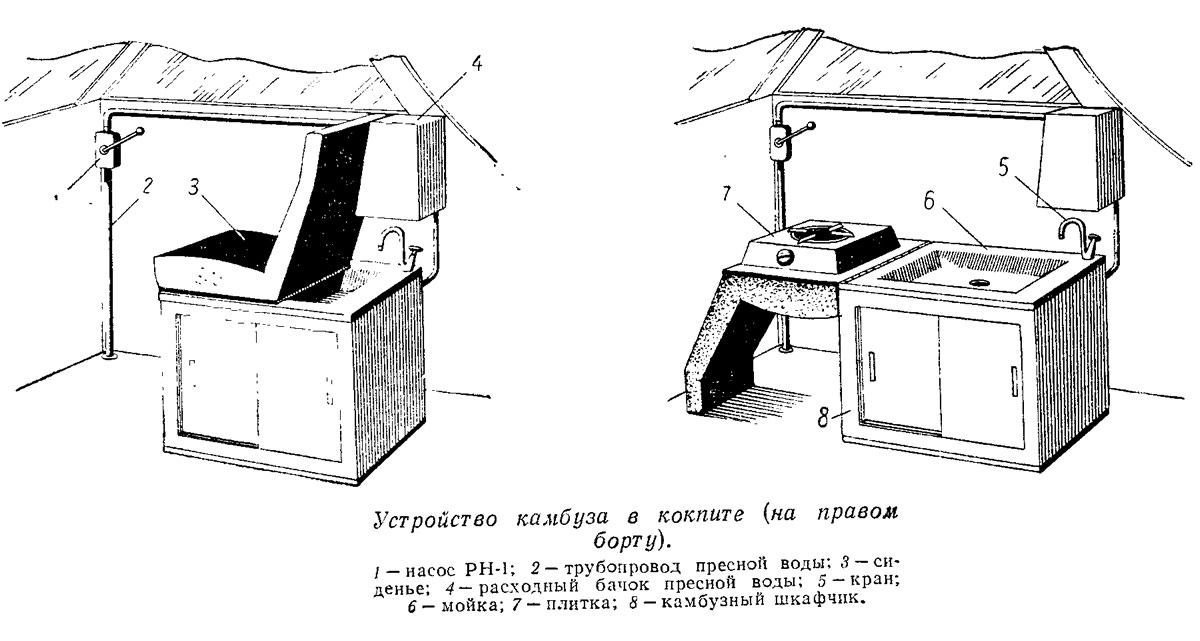 4

2

3

7

6

5

8

Устройство камбуза в кокпите (на правом борту).

1 — насос РН-1; 2 — трубопровод пресной воды; 3 — сиденье; 4 — расходный бачок пресной воды; 5 — кран; 6 — мойка; 7 — плитка; 8 — камбузный шкафчик.